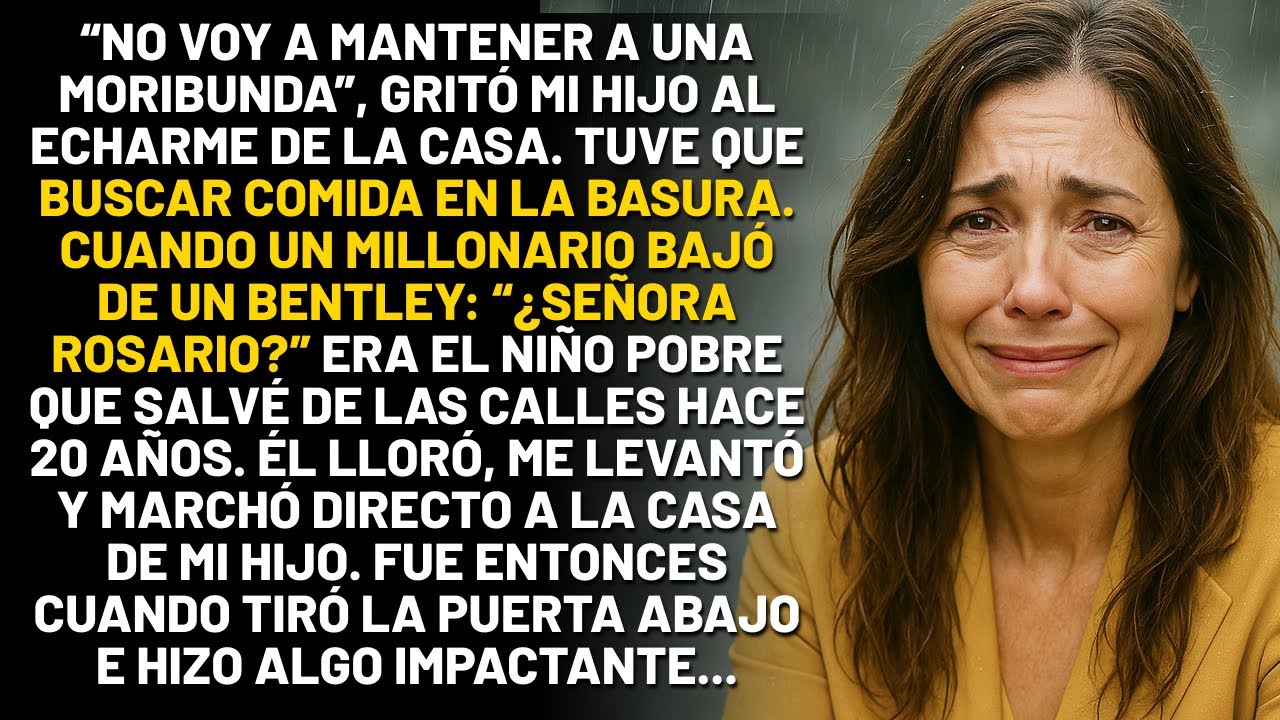 “NO VOY A MANTENER A UNA MORIBUNDA”, GRITÓ MI HIJO AL ECHARME DE LA CASA. TUVE QUE BUSCAR COMIDA EN LA BASURA. CUANDO UN MILLONARIO BAJÓ DE UN BENTLEY: “¿SEÑORA ROSARIO?” ERA EL NIÑO POBRE QUE SALVÉ DE LAS CALLES HACE 20 AÑOS. ÉL LLORÓ, ME LEVANTÓ Y MARCHÓ DIRECTO A LA CASA DE MI HIJO. FUE ENTONCES CUANDO TIRÓ LA PUERTA ABAJO E HIZO ALGO IMPACTANTE...